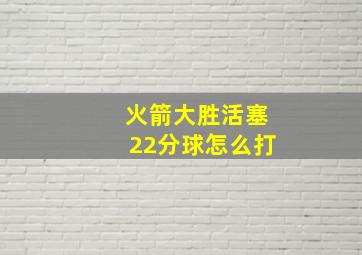 火箭大胜活塞
22分球怎么打